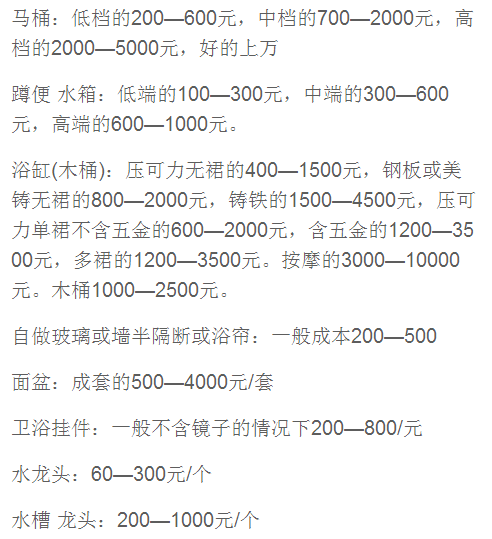 马桶：低档的200—600元，中档的700—2000元，高档的2000—5000元，好的上万

蹲便 水箱：低端的100—300元，中端的300—600元，高端的600—1000元。

浴缸(木桶)：压可力无裙的400—1500元，钢板或美铸无裙的800—2000元，铸铁的1500—4500元，压可力单裙不含五金的600—2000元，含五金的1200—3500元，多裙的1200—3500元。按摩的3000—10000元。木桶1000—2500元。

自做玻璃或墙半隔断或浴帘：一般成本200—500

面盆：成套的500—4000元/套

卫浴挂件：一般不含镜子的情况下200—800/元

水龙头：60—300元/个

水槽 龙头：200—1000元/个